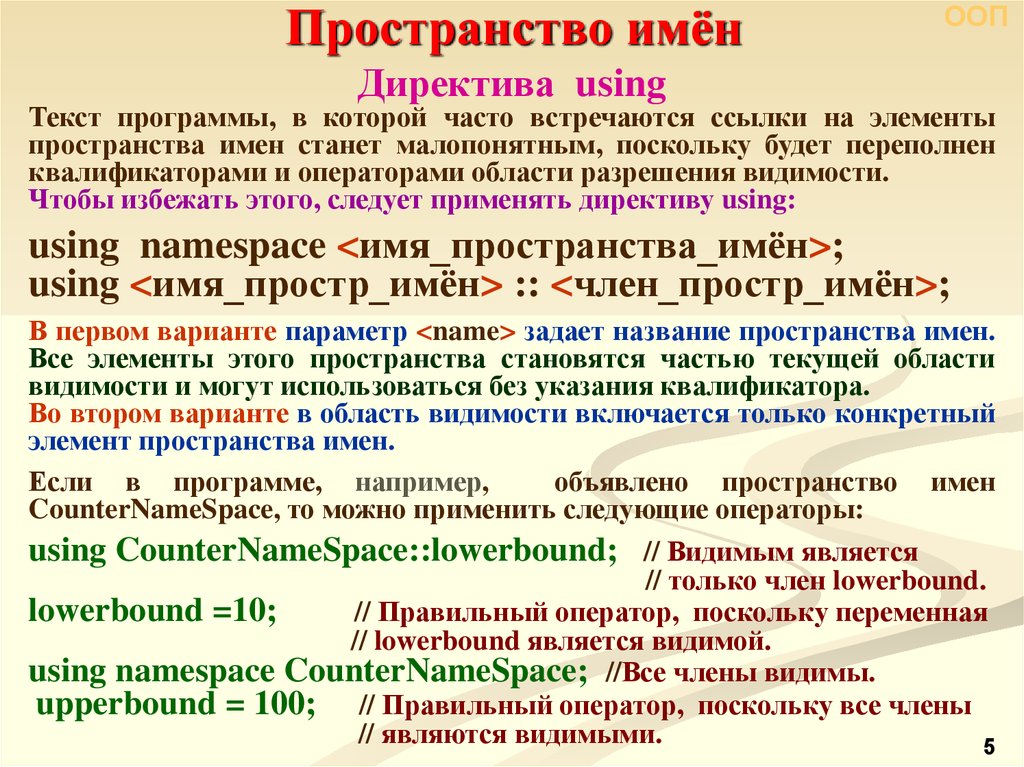 Пространство имён

ООП

Директива using

Текст программы, в которой часто встречаются ссылки на элементы пространства имен станет малопонятным, поскольку будет переполнен квалификаторами и операторами области разрешения видимости.
Чтобы избежать этого, следует применять директиву using:

using namespace <имя_пространства_имён>;
using <имя_простр_имён> :: <член_простр_имён>;

В первом варианте параметр <name> задает название пространства имен. Все элементы этого пространства становятся частью текущей области видимости и могут использоваться без указания квалификатора.
Во втором варианте в область видимости включается только конкретный элемент пространства имен.

Если в программе, например, объявлено пространство имен CounterNameSpace, то можно применить следующие операторы:

using CounterNameSpace::lowerbound; // Видимым является
// только член lowerbound.
lowerbound =10; // Правильный оператор, поскольку переменная
// lowerbound является видимой.
using namespace CounterNameSpace; //Все члены видимы.
upperbound = 100; // Правильный оператор, поскольку все члены
// являются видимыми.

5